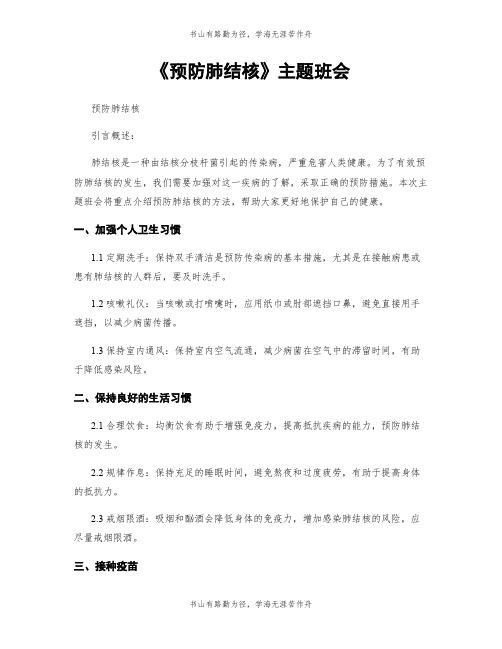 书山有路勤为径，学海无涯苦作舟

《预防肺结核》主题班会

预防肺结核

引言概述：

肺结核是一种由结核分枝杆菌引起的传染病，严重危害人类健康。为了有效预防肺结核的发生，我们需要加强对这一疾病的了解，采取正确的预防措施。本次主题班会将重点介绍预防肺结核的方法，帮助大家更好地保护自己的健康。

一、加强个人卫生习惯

1.1 定期洗手：保持双手清洁是预防传染病的基本措施，尤其是在接触病患或患有肺结核的人群后，要及时洗手。

1.2 咳嗽礼仪：当咳嗽或打喷嚏时，应用纸巾或肘部遮挡口鼻，避免直接用手遮挡，以减少病菌传播。

1.3 保持室内通风：保持室内空气流通，减少病菌在空气中的滞留时间，有助于降低感染风险。

二、保持良好的生活习惯

2.1 合理饮食：均衡饮食有助于增强免疫力，提高抵抗疾病的能力，预防肺结核的发生。

2.2 规律作息：保持充足的睡眠时间，避免熬夜和过度疲劳，有助于提高身体的抵抗力。

2.3 戒烟限酒：吸烟和酗酒会降低身体的免疫力，增加感染肺结核的风险，应尽量戒烟限酒。

三、接种疫苗

书山有路勤为径，学海无涯苦作舟